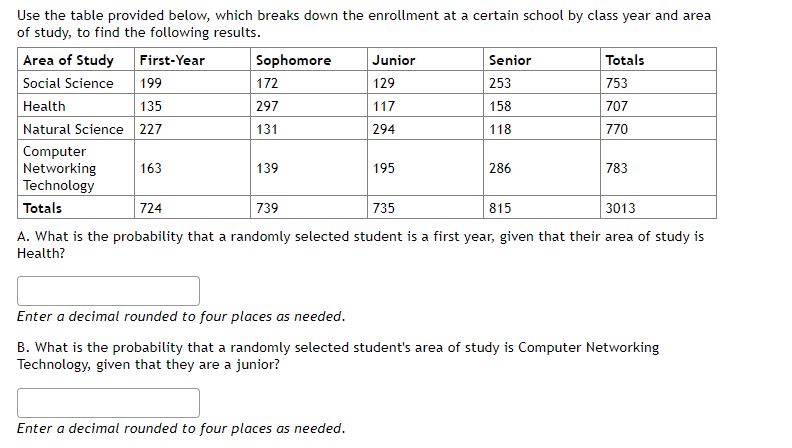 Use the table provided below, which breaks down the enrollment at a certain school by class year and area of study, to find the following results.

| Area of Study | First-Year | Sophomore | Junior | Senior | Totals |
|---|---|---|---|---|---|
| Social Science | 199 | 172 | 129 | 253 | 753 |
| Health | 135 | 297 | 117 | 158 | 707 |
| Natural Science | 227 | 131 | 294 | 118 | 770 |
| Computer Networking Technology | 163 | 139 | 195 | 286 | 783 |
| Totals | 724 | 739 | 735 | 815 | 3013 |

A. What is the probability that a randomly selected student is a first year, given that their area of study is Health?

Enter a decimal rounded to four places as needed.

B. What is the probability that a randomly selected student's area of study is Computer Networking Technology, given that they are a junior?

Enter a decimal rounded to four places as needed.